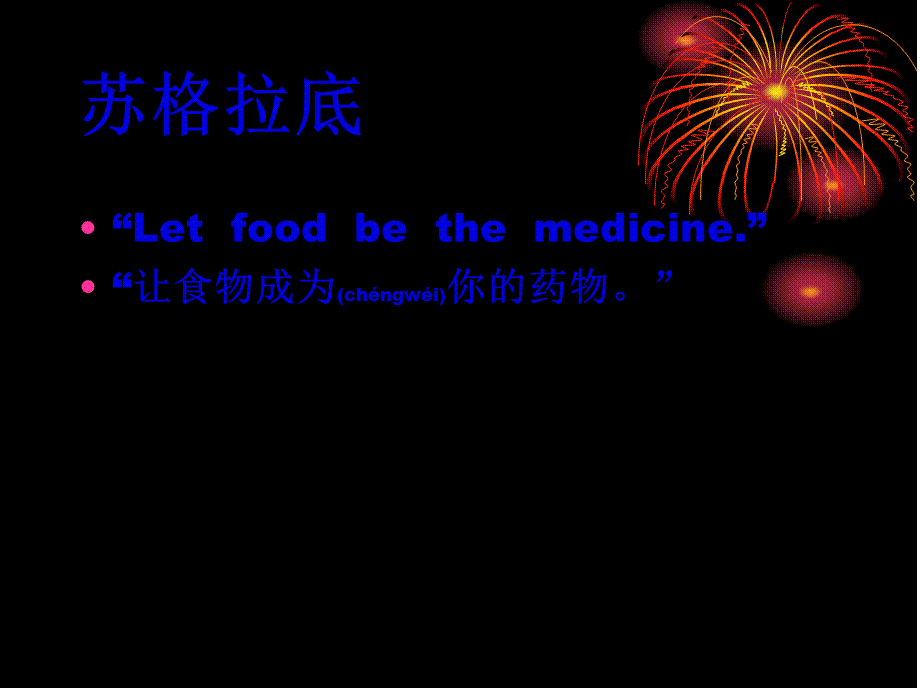 苏格拉底

• “Let food be the medicine.”
• “让食物成为(chéngwéi)你的药物。”